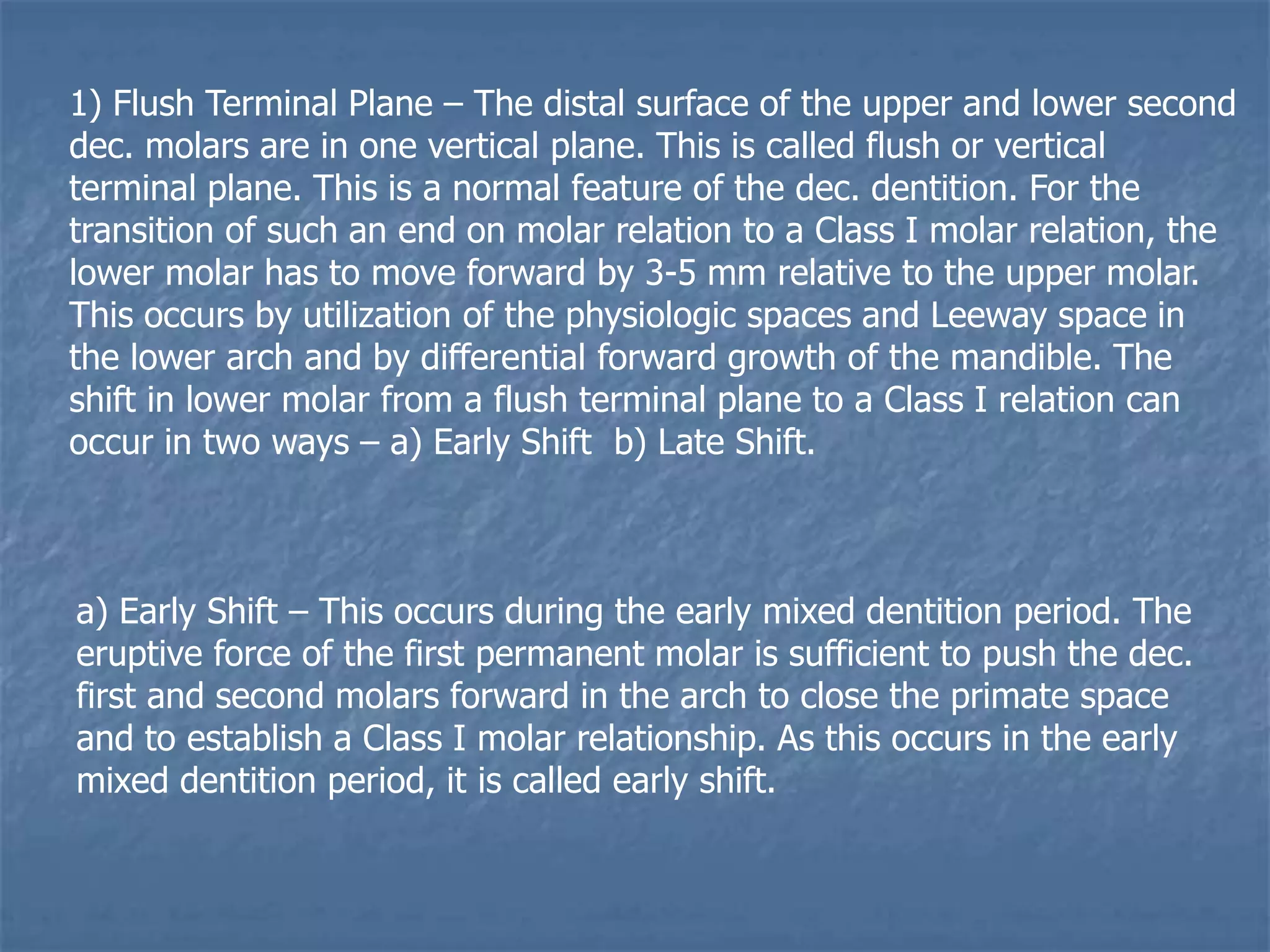 1) Flush Terminal Plane – The distal surface of the upper and lower second dec. molars are in one vertical plane. This is called flush or vertical terminal plane. This is a normal feature of the dec. dentition. For the transition of such an end on molar relation to a Class I molar relation, the lower molar has to move forward by 3-5 mm relative to the upper molar. This occurs by utilization of the physiologic spaces and Leeway space in the lower arch and by differential forward growth of the mandible. The shift in lower molar from a flush terminal plane to a Class I relation can occur in two ways – a) Early Shift  b) Late Shift.

a) Early Shift – This occurs during the early mixed dentition period. The eruptive force of the first permanent molar is sufficient to push the dec. first and second molars forward in the arch to close the primate space and to establish a Class I molar relationship. As this occurs in the early mixed dentition period, it is called early shift.